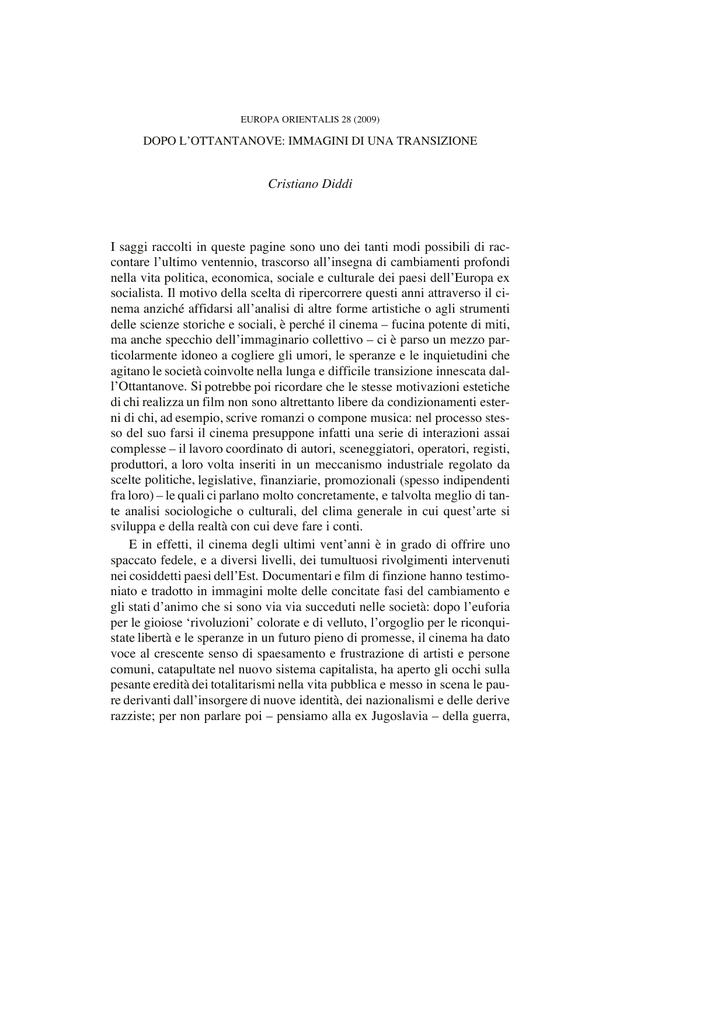 EUROPA ORIENTALIS 28 (2009)

DOPO L'OTTANTANOVE: IMMAGINI DI UNA TRANSIZIONE

Cristiano Diddi

I saggi raccolti in queste pagine sono uno dei tanti modi possibili di raccontare l'ultimo ventennio, trascorso all'insegna di cambiamenti profondi nella vita politica, economica, sociale e culturale dei paesi dell'Europa ex socialista. Il motivo della scelta di ripercorrere questi anni attraverso il cinema anziché affidarsi all'analisi di altre forme artistiche o agli strumenti delle scienze storiche e sociali, è perché il cinema – fucina potente di miti, ma anche specchio dell'immaginario collettivo – ci è parso un mezzo particolarmente idoneo a cogliere gli umori, le speranze e le inquietudini che agitano le società coinvolte nella lunga e difficile transizione innescata dall'Ottantanove. Si potrebbe poi ricordare che le stesse motivazioni estetiche di chi realizza un film non sono altrettanto libere da condizionamenti esterni di chi, ad esempio, scrive romanzi o compone musica: nel processo stesso del suo farsi il cinema presuppone infatti una serie di interazioni assai complesse – il lavoro coordinato di autori, sceneggiatori, operatori, registi, produttori, a loro volta inseriti in un meccanismo industriale regolato da scelte politiche, legislative, finanziarie, promozionali (spesso indipendenti fra loro) – le quali ci parlano molto concretamente, e talvolta meglio di tante analisi sociologiche o culturali, del clima generale in cui quest'arte si sviluppa e della realtà con cui deve fare i conti.

E in effetti, il cinema degli ultimi vent'anni è in grado di offrire uno spaccato fedele, e a diversi livelli, dei tumultuosi rivolgimenti intervenuti nei cosiddetti paesi dell'Est. Documentari e film di finzione hanno testimoniato e tradotto in immagini molte delle concitate fasi del cambiamento e gli stati d'animo che si sono via via succeduti nelle società: dopo l'euforia per le gioiose 'rivoluzioni' colorate e di velluto, l'orgoglio per le riconquistate libertà e le speranze in un futuro pieno di promesse, il cinema ha dato voce al crescente senso di spaesamento e frustrazione di artisti e persone comuni, catapultate nel nuovo sistema capitalista, ha aperto gli occhi sulla pesante eredità dei totalitarismi nella vita pubblica e messo in scena le paure derivanti dall'insorgere di nuove identità, dei nazionalismi e delle derive razziste; per non parlare poi – pensiamo alla ex Jugoslavia – della guerra,